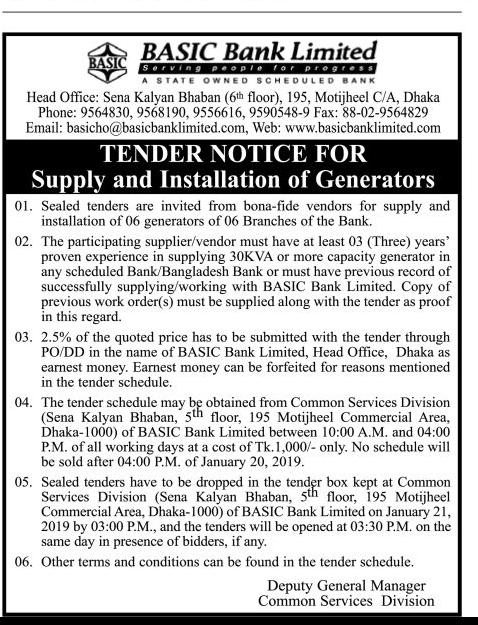 BASIC

BASIC Bank Limited
Serving people for progress
A STATE OWNED SCHEDULED BANK

Head Office: Sena Kalyan Bhaban (6th floor), 195, Motijheel C/A, Dhaka
Phone: 9564830, 9568190, 9556616, 9590548-9 Fax: 88-02-9564829
Email: basicho@basicbanklimited.com, Web: www.basicbanklimited.com

TENDER NOTICE FOR
Supply and Installation of Generators

01. Sealed tenders are invited from bona-fide vendors for supply and installation of 06 generators of 06 Branches of the Bank.

02. The participating supplier/vendor must have at least 03 (Three) years' proven experience in supplying 30KVA or more capacity generator in any scheduled Bank/Bangladesh Bank or must have previous record of successfully supplying/working with BASIC Bank Limited. Copy of previous work order(s) must be supplied along with the tender as proof in this regard.

03. 2.5% of the quoted price has to be submitted with the tender through PO/DD in the name of BASIC Bank Limited, Head Office, Dhaka as earnest money. Earnest money can be forfeited for reasons mentioned in the tender schedule.

04. The tender schedule may be obtained from Common Services Division (Sena Kalyan Bhaban, 5th floor, 195 Motijheel Commercial Area, Dhaka-1000) of BASIC Bank Limited between 10:00 A.M. and 04:00 P.M. of all working days at a cost of Tk.1,000/- only. No schedule will be sold after 04:00 P.M. of January 20, 2019.

05. Sealed tenders have to be dropped in the tender box kept at Common Services Division (Sena Kalyan Bhaban, 5th floor, 195 Motijheel Commercial Area, Dhaka-1000) of BASIC Bank Limited on January 21, 2019 by 03:00 P.M., and the tenders will be opened at 03:30 P.M. on the same day in presence of bidders, if any.

06. Other terms and conditions can be found in the tender schedule.

Deputy General Manager
Common Services Division